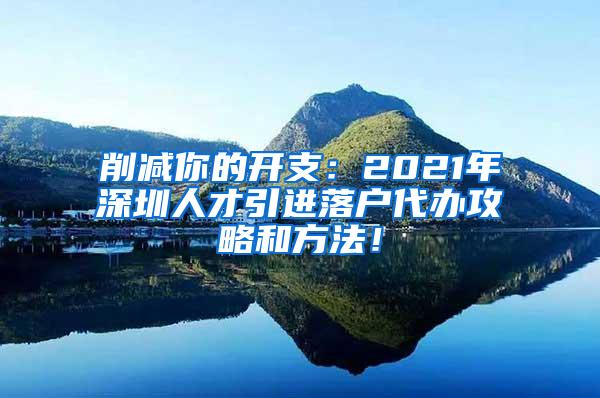 削减你的开支：2021年深圳人才引进落户代办攻略和方法！